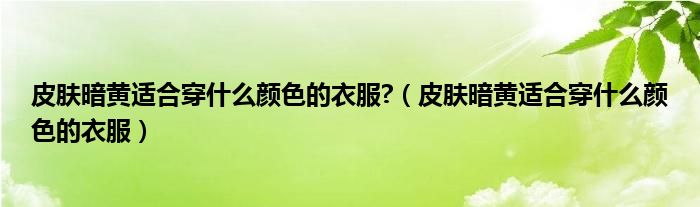 皮肤暗黄适合穿什么颜色的衣服?（皮肤暗黄适合穿什么颜色的衣服）